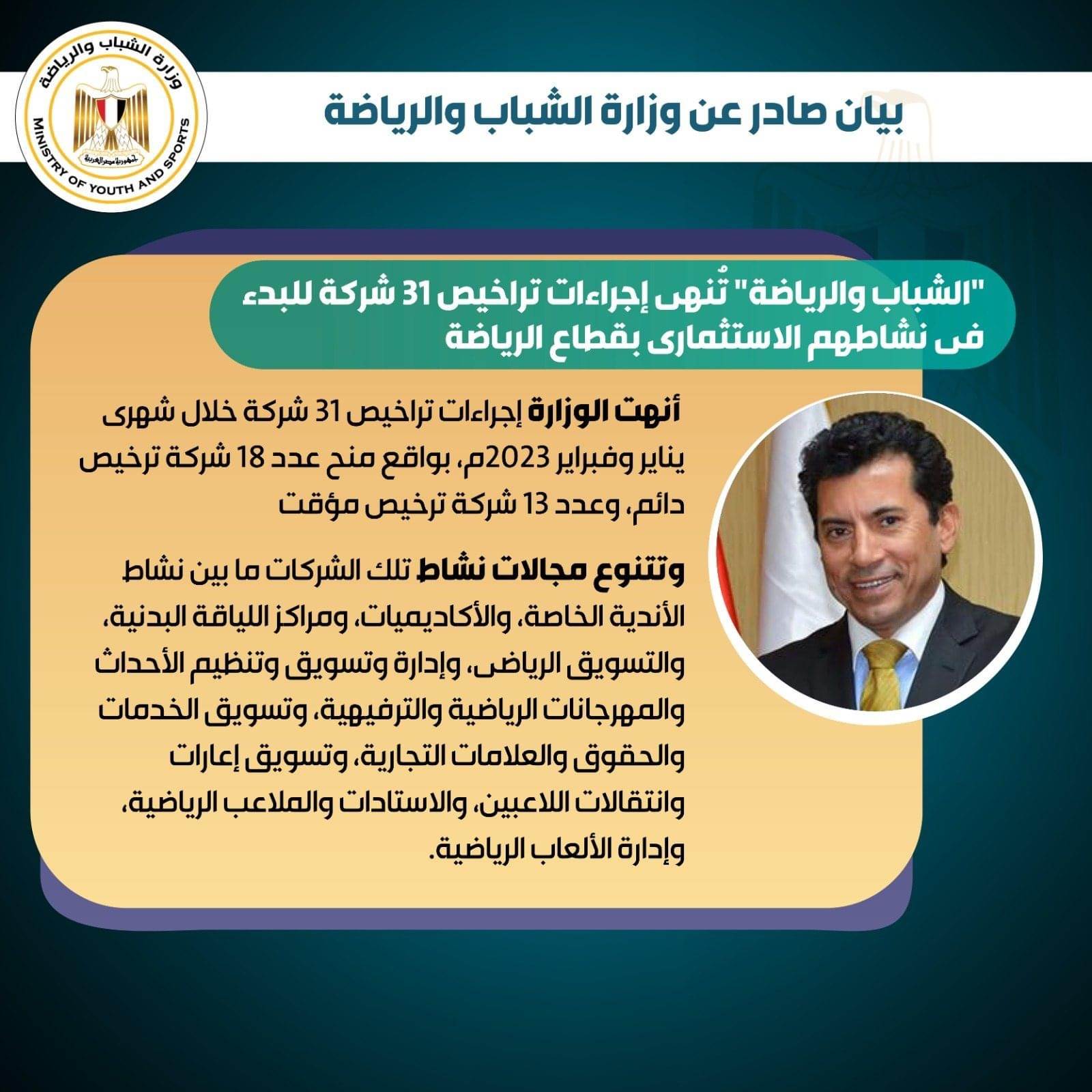 وزارة الشباب والرياضة
جمهورية مصر العربية
MINISTRY OF YOUTH AND SPORTS

بيان صادر عن وزارة الشباب والرياضة

"الشباب والرياضة" تُنهى إجراءات تراخيص 31 شركة للبدء فى نشاطهم الاستثمارى بقطاع الرياضة

أنهت الوزارة إجراءات تراخيص 31 شركة خلال شهرى يناير وفبراير 2023م، بواقع منح عدد 18 شركة ترخيص دائم، وعدد 13 شركة ترخيص مؤقت

وتتنوع مجالات نشاط تلك الشركات ما بين نشاط الأندية الخاصة، والأكاديميات، ومراكز اللياقة البدنية، والتسويق الرياضى، وإدارة وتسويق وتنظيم الأحداث والمهرجانات الرياضية والترفيهية، وتسويق الخدمات والحقوق والعلامات التجارية، وتسويق إعارات وانتقالات اللاعبين، والاستادات والملاعب الرياضية، وإدارة الألعاب الرياضية.